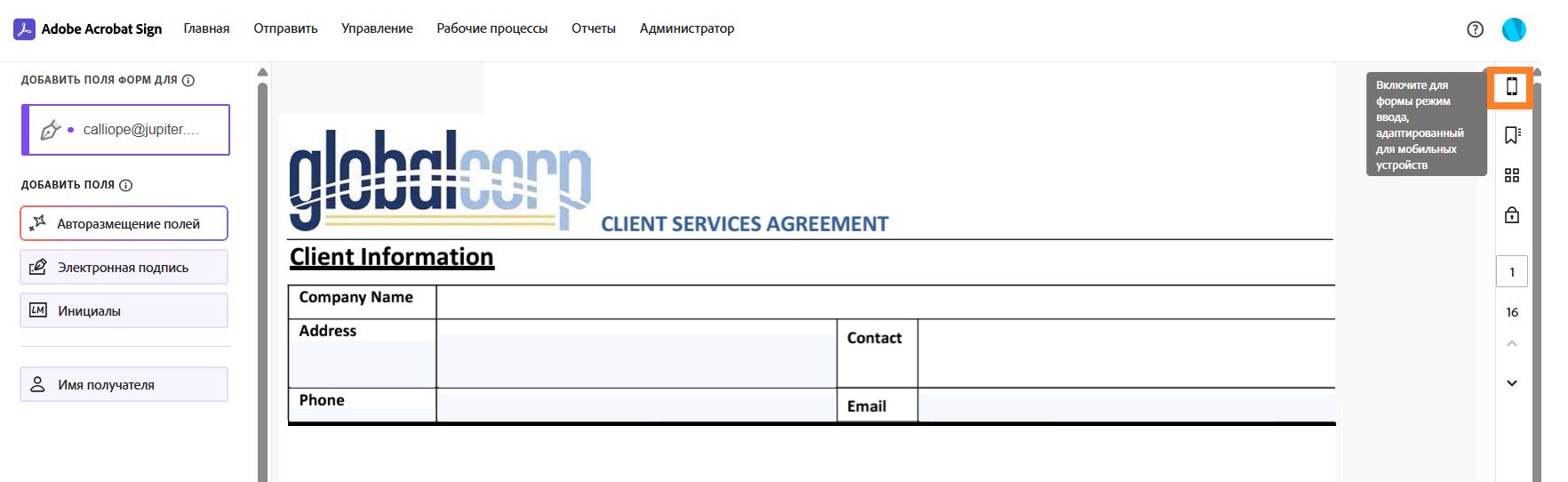 Adobe Acrobat Sign Главная Отправить Управление Рабочие процессы Отчеты Администратор

ДОБАВИТЬ ПОЛЯ ФОРМ ДЛЯ

calliope@jupiter....

ДОБАВИТЬ ПОЛЯ

Авторазмещение полей

Электронная подпись

Инициалы

Имя получателя

globalcorp CLIENT SERVICES AGREEMENT

Client Information

| Company Name | | | |
|---|---|---|---|
| Address | | Contact | |
| Phone | | Email | |

Включите для формы режим ввода, адаптированный для мобильных устройств

1

16